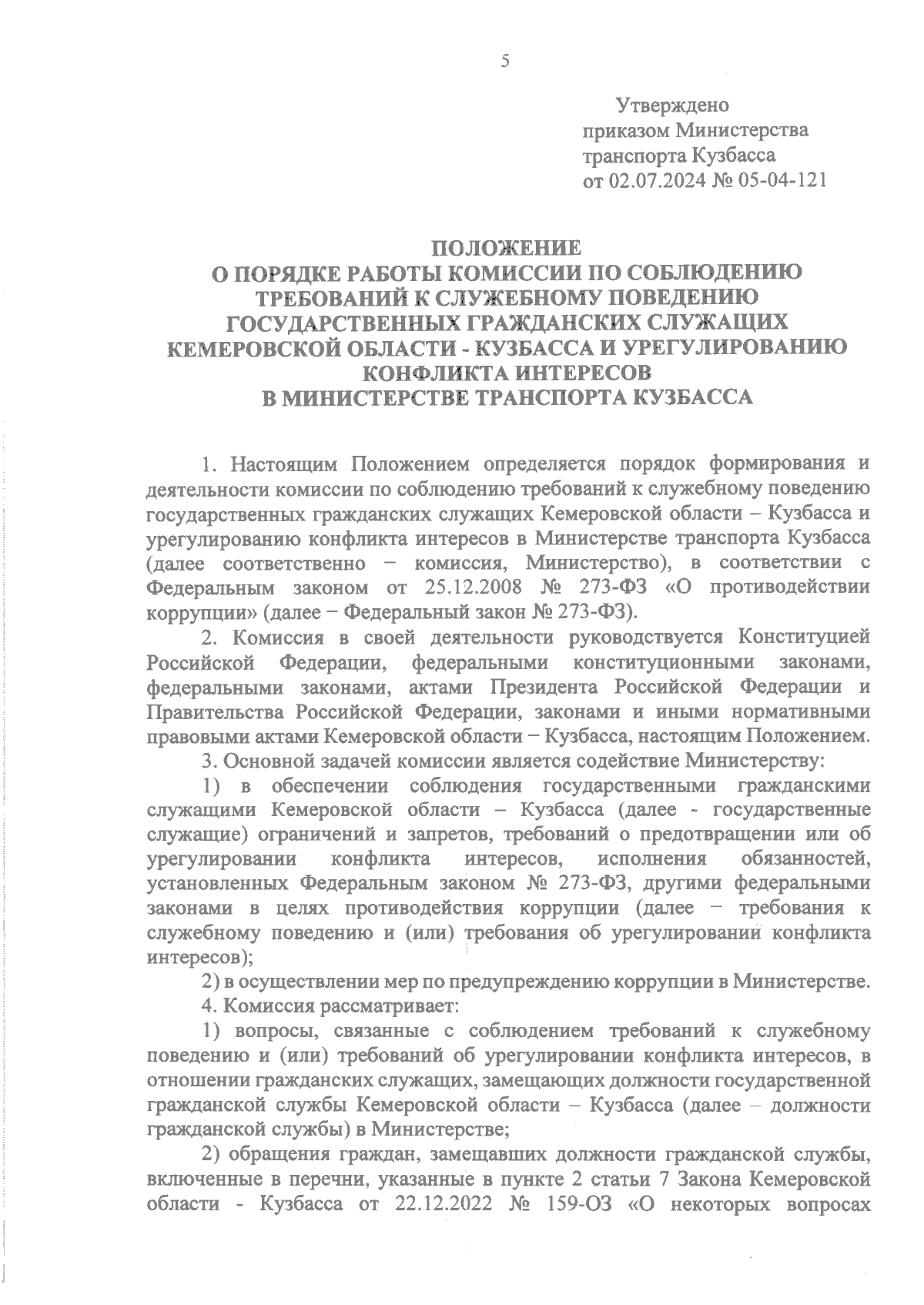 5

Утверждено
приказом Министерства
транспорта Кузбасса
от 02.07.2024 № 05-04-121

ПОЛОЖЕНИЕ
О ПОРЯДКЕ РАБОТЫ КОМИССИИ ПО СОБЛЮДЕНИЮ ТРЕБОВАНИЙ К СЛУЖЕБНОМУ ПОВЕДЕНИЮ ГОСУДАРСТВЕННЫХ ГРАЖДАНСКИХ СЛУЖАЩИХ КЕМЕРОВСКОЙ ОБЛАСТИ - КУЗБАССА И УРЕГУЛИРОВАНИЮ КОНФЛИКТА ИНТЕРЕСОВ
В МИНИСТЕРСТВЕ ТРАНСПОРТА КУЗБАССА

1. Настоящим Положением определяется порядок формирования и деятельности комиссии по соблюдению требований к служебному поведению государственных гражданских служащих Кемеровской области – Кузбасса и урегулированию конфликта интересов в Министерстве транспорта Кузбасса (далее соответственно − комиссия, Министерство), в соответствии с Федеральным законом от 25.12.2008 № 273-ФЗ «О противодействии коррупции» (далее − Федеральный закон № 273-ФЗ).

2. Комиссия в своей деятельности руководствуется Конституцией Российской Федерации, федеральными конституционными законами, федеральными законами, актами Президента Российской Федерации и Правительства Российской Федерации, законами и иными нормативными правовыми актами Кемеровской области − Кузбасса, настоящим Положением.

3. Основной задачей комиссии является содействие Министерству:

1) в обеспечении соблюдения государственными гражданскими служащими Кемеровской области – Кузбасса (далее - государственные служащие) ограничений и запретов, требований о предотвращении или об урегулировании конфликта интересов, исполнения обязанностей, установленных Федеральным законом № 273-ФЗ, другими федеральными законами в целях противодействия коррупции (далее − требования к служебному поведению и (или) требования об урегулировании конфликта интересов);

2) в осуществлении мер по предупреждению коррупции в Министерстве.

4. Комиссия рассматривает:

1) вопросы, связанные с соблюдением требований к служебному поведению и (или) требований об урегулировании конфликта интересов, в отношении гражданских служащих, замещающих должности государственной гражданской службы Кемеровской области – Кузбасса (далее – должности гражданской службы) в Министерстве;

2) обращения граждан, замещавших должности гражданской службы, включенные в перечни, указанные в пункте 2 статьи 7 Закона Кемеровской области - Кузбасса от 22.12.2022 № 159-ОЗ «О некоторых вопросах